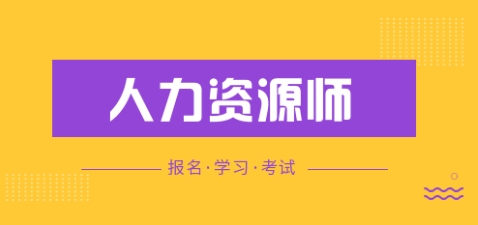 人力资源师

报名·学习·考试